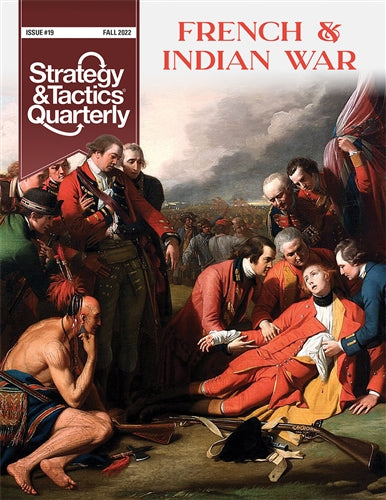 ISSUE #19 FALL 2022

Strategy & Tactics® Quarterly

FRENCH & INDIAN WAR